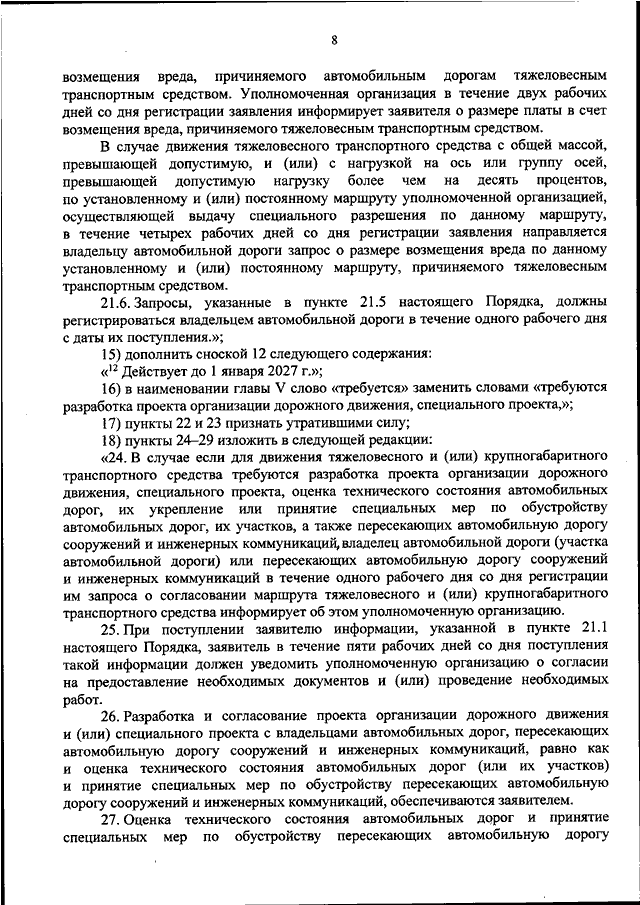 8

возмещения вреда, причиняемого автомобильным дорогам тяжеловесным транспортным средством. Уполномоченная организация в течение двух рабочих дней со дня регистрации заявления информирует заявителя о размере платы в счет возмещения вреда, причиняемого тяжеловесным транспортным средством.

В случае движения тяжеловесного транспортного средства с общей массой, превышающей допустимую, и (или) с нагрузкой на ось или группу осей, превышающей допустимую нагрузку более чем на десять процентов, по установленному и (или) постоянному маршруту уполномоченной организацией, осуществляющей выдачу специального разрешения по данному маршруту, в течение четырех рабочих дней со дня регистрации заявления направляется владельцу автомобильной дороги запрос о размере возмещения вреда по данному установленному и (или) постоянному маршруту, причиняемого тяжеловесным транспортным средством.

21.6. Запросы, указанные в пункте 21.5 настоящего Порядка, должны регистрироваться владельцем автомобильной дороги в течение одного рабочего дня с даты их поступления.»;

15) дополнить сноской 12 следующего содержания:

«$^{12}$ Действует до 1 января 2027 г.»;

16) в наименовании главы V слово «требуется» заменить словами «требуются разработка проекта организации дорожного движения, специального проекта,»;

17) пункты 22 и 23 признать утратившими силу;

18) пункты 24–29 изложить в следующей редакции:

«24. В случае если для движения тяжеловесного и (или) крупногабаритного транспортного средства требуются разработка проекта организации дорожного движения, специального проекта, оценка технического состояния автомобильных дорог, их укрепление или принятие специальных мер по обустройству автомобильных дорог, их участков, а также пересекающих автомобильную дорогу сооружений и инженерных коммуникаций, владелец автомобильной дороги (участка автомобильной дороги) или пересекающих автомобильную дорогу сооружений и инженерных коммуникаций в течение одного рабочего дня со дня регистрации им запроса о согласовании маршрута тяжеловесного и (или) крупногабаритного транспортного средства информирует об этом уполномоченную организацию.

25. При поступлении заявителю информации, указанной в пункте 21.1 настоящего Порядка, заявитель в течение пяти рабочих дней со дня поступления такой информации должен уведомить уполномоченную организацию о согласии на предоставление необходимых документов и (или) проведение необходимых работ.

26. Разработка и согласование проекта организации дорожного движения и (или) специального проекта с владельцами автомобильных дорог, пересекающих автомобильную дорогу сооружений и инженерных коммуникаций, равно как и оценка технического состояния автомобильных дорог (или их участков) и принятие специальных мер по обустройству пересекающих автомобильную дорогу сооружений и инженерных коммуникаций, обеспечиваются заявителем.

27. Оценка технического состояния автомобильных дорог и принятие специальных мер по обустройству пересекающих автомобильную дорогу